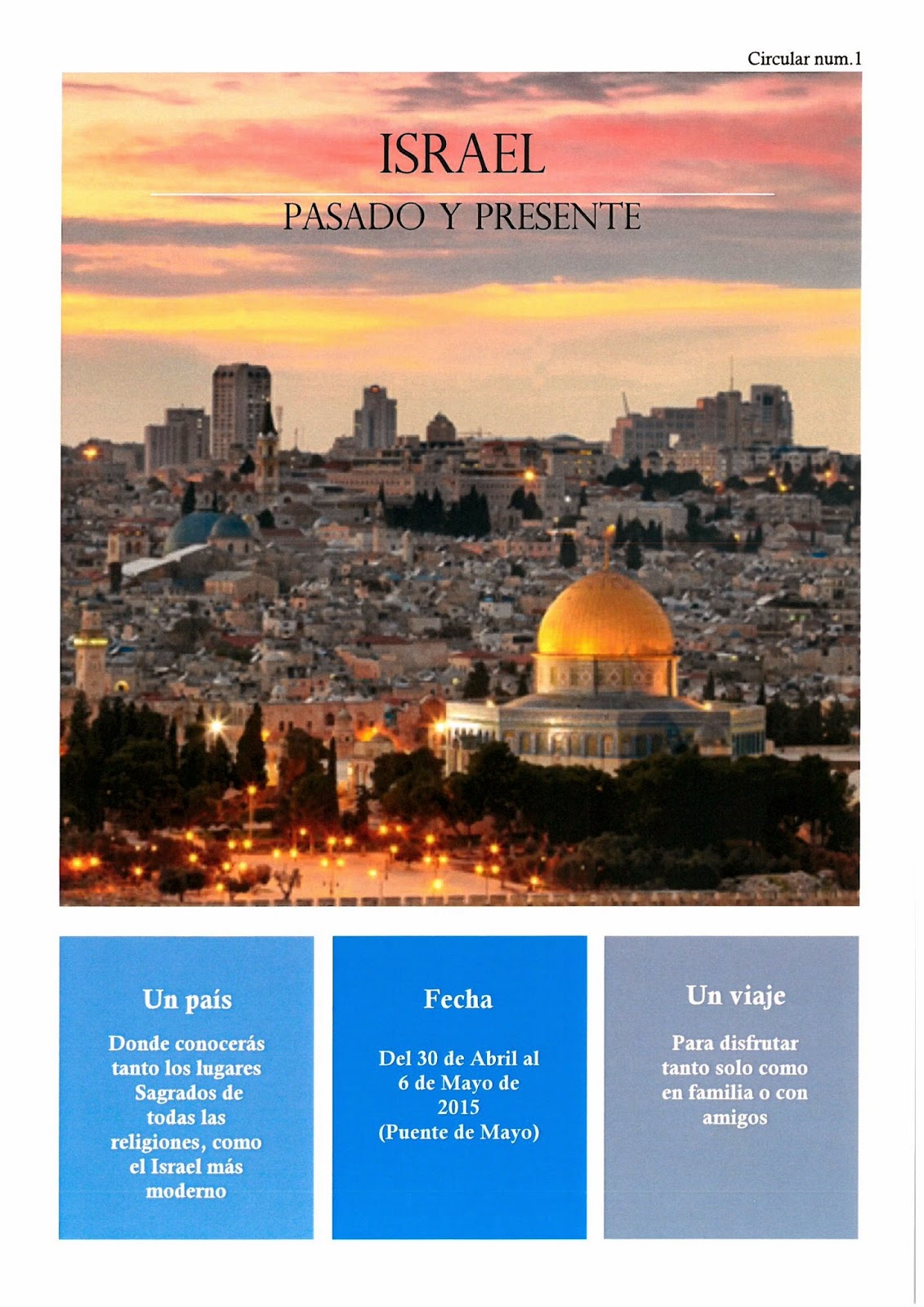 Circular num.1

ISRAEL

PASADO Y PRESENTE

Un país

Donde conocerás tanto los lugares Sagrados de todas las religiones, como el Israel más moderno

Fecha

Del 30 de Abril al 6 de Mayo de 2015 (Puente de Mayo)

Un viaje

Para disfrutar tanto solo como en familia o con amigos